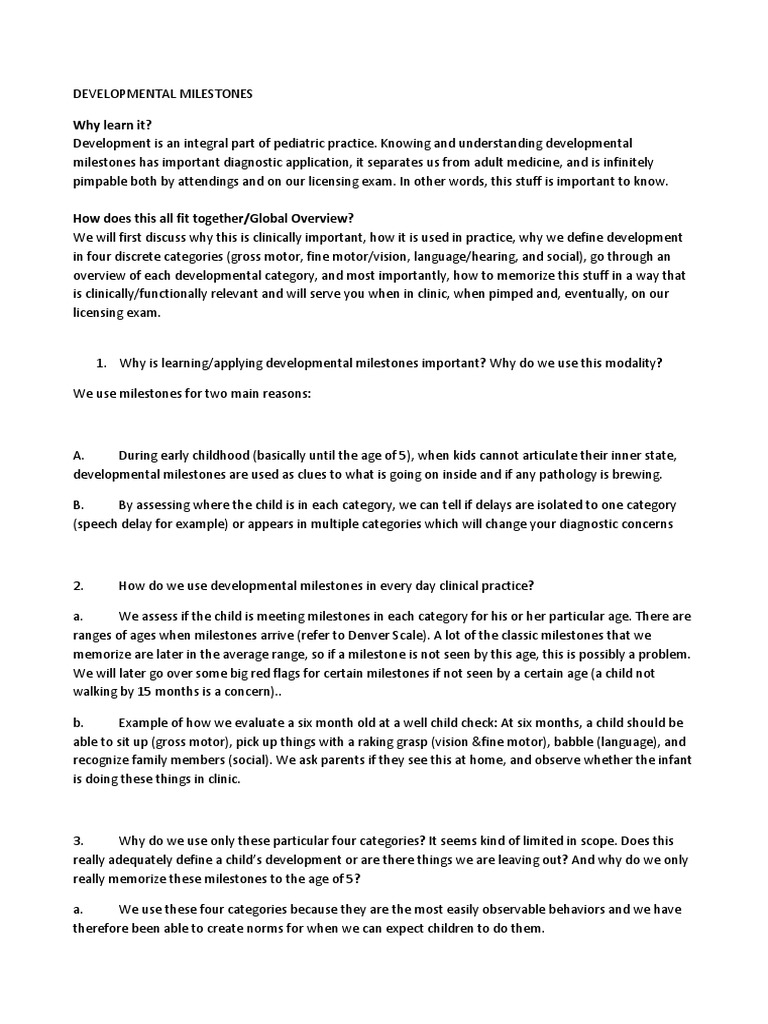 DEVELOPMENTAL MILESTONES

Why learn it?
Development is an integral part of pediatric practice. Knowing and understanding developmental milestones has important diagnostic application, it separates us from adult medicine, and is infinitely pimpable both by attendings and on our licensing exam. In other words, this stuff is important to know.

How does this all fit together/Global Overview?
We will first discuss why this is clinically important, how it is used in practice, why we define development in four discrete categories (gross motor, fine motor/vision, language/hearing, and social), go through an overview of each developmental category, and most importantly, how to memorize this stuff in a way that is clinically/functionally relevant and will serve you when in clinic, when pimped and, eventually, on our licensing exam.

1. Why is learning/applying developmental milestones important? Why do we use this modality?

We use milestones for two main reasons:

A. During early childhood (basically until the age of 5), when kids cannot articulate their inner state, developmental milestones are used as clues to what is going on inside and if any pathology is brewing.

B. By assessing where the child is in each category, we can tell if delays are isolated to one category (speech delay for example) or appears in multiple categories which will change your diagnostic concerns

2. How do we use developmental milestones in every day clinical practice?

a. We assess if the child is meeting milestones in each category for his or her particular age. There are ranges of ages when milestones arrive (refer to Denver Scale). A lot of the classic milestones that we memorize are later in the average range, so if a milestone is not seen by this age, this is possibly a problem. We will later go over some big red flags for certain milestones if not seen by a certain age (a child not walking by 15 months is a concern)..

b. Example of how we evaluate a six month old at a well child check: At six months, a child should be able to sit up (gross motor), pick up things with a raking grasp (vision &fine motor), babble (language), and recognize family members (social). We ask parents if they see this at home, and observe whether the infant is doing these things in clinic.

3. Why do we use only these particular four categories? It seems kind of limited in scope. Does this really adequately define a child's development or are there things we are leaving out? And why do we only really memorize these milestones to the age of 5?

a. We use these four categories because they are the most easily observable behaviors and we have therefore been able to create norms for when we can expect children to do them.